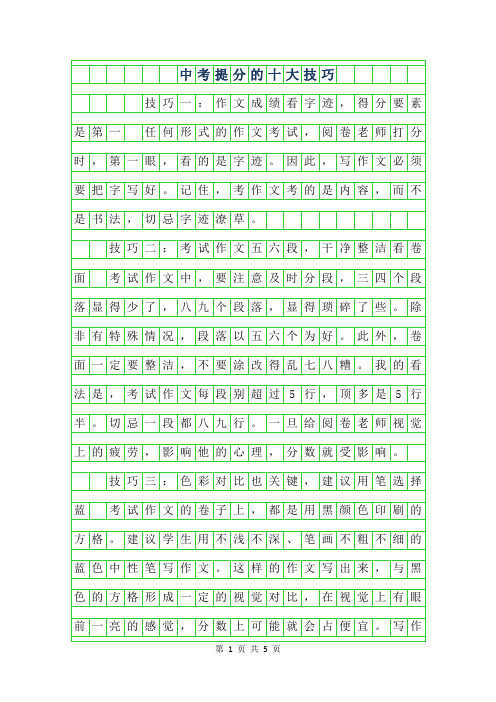 中考提分的十大技巧

技巧一：作文成绩看字迹，得分要素是第一 任何形式的作文考试，阅卷老师打分时，第一眼，看的是字迹。因此，写作文必须要把字写好。记住，考作文考的是内容，而不是书法，切忌字迹潦草。

技巧二：考试作文五六段，干净整洁看卷面 考试作文中，要注意及时分段，三四个段落显得少了，八九个段落，显得琐碎了些。除非有特殊情况，段落以五六个为好。此外，卷面一定要整洁，不要涂改得乱七八糟。我的看法是，考试作文每段别超过5行，顶多是5行半。切忌一段都八九行。一旦给阅卷老师视觉上的疲劳，影响他的心理，分数就受影响。

技巧三：色彩对比也关键，建议用笔选择蓝 考试作文的卷子上，都是用黑颜色印刷的方格。建议学生用不浅不深、笔画不粗不细的蓝色中性笔写作文。这样的作文写出来，与黑色的方格形成一定的视觉对比，在视觉上有眼前一亮的感觉，分数上可能就会占便宜。写作

第 1 页 共 5 页